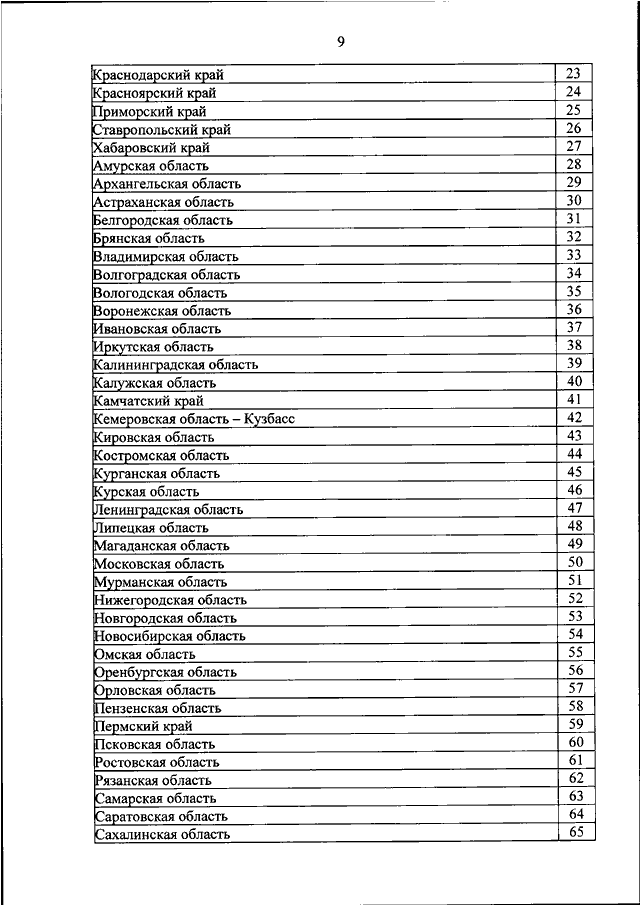 9

| | |
|---|---|
| Краснодарский край | 23 |
| Красноярский край | 24 |
| Приморский край | 25 |
| Ставропольский край | 26 |
| Хабаровский край | 27 |
| Амурская область | 28 |
| Архангельская область | 29 |
| Астраханская область | 30 |
| Белгородская область | 31 |
| Брянская область | 32 |
| Владимирская область | 33 |
| Волгоградская область | 34 |
| Вологодская область | 35 |
| Воронежская область | 36 |
| Ивановская область | 37 |
| Иркутская область | 38 |
| Калининградская область | 39 |
| Калужская область | 40 |
| Камчатский край | 41 |
| Кемеровская область – Кузбасс | 42 |
| Кировская область | 43 |
| Костромская область | 44 |
| Курганская область | 45 |
| Курская область | 46 |
| Ленинградская область | 47 |
| Липецкая область | 48 |
| Магаданская область | 49 |
| Московская область | 50 |
| Мурманская область | 51 |
| Нижегородская область | 52 |
| Новгородская область | 53 |
| Новосибирская область | 54 |
| Омская область | 55 |
| Оренбургская область | 56 |
| Орловская область | 57 |
| Пензенская область | 58 |
| Пермский край | 59 |
| Псковская область | 60 |
| Ростовская область | 61 |
| Рязанская область | 62 |
| Самарская область | 63 |
| Саратовская область | 64 |
| Сахалинская область | 65 |